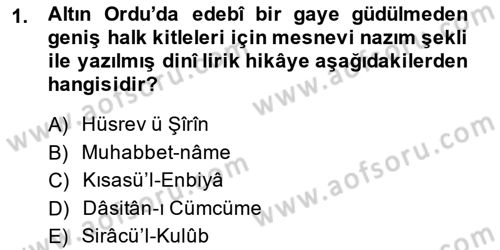 1. Altın Ordu'da edebî bir gaye güdülmeden geniş halk kitleleri için mesnevi nazım şekli ile yazılmış dinî lirik hikâye aşağıdakilerden hangisidir?

A) Hüsrev ü Şîrîn
B) Muhabbet-nâme
C) Kısasü'l-Enbiyâ
D) Dâsitân-ı Cümcüme
E) Sirâcü'l-Kulûb

www.aofsoru.com